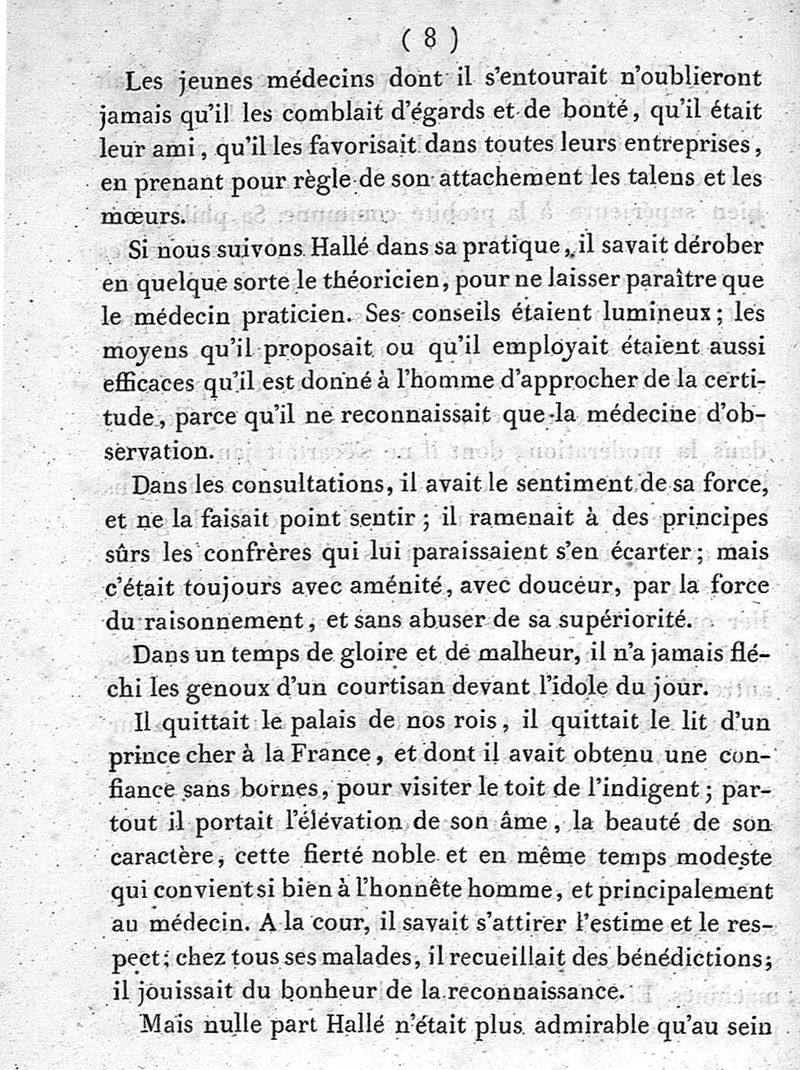 ( 8 )

Les jeunes médecins dont il s'entourait n'oublieront jamais qu'il les comblait d'égards et de bonté, qu'il était leur ami, qu'il les favorisait dans toutes leurs entreprises, en prenant pour règle de son attachement les talens et les mœurs.

Si nous suivons Hallé dans sa pratique, il savait dérober en quelque sorte le théoricien, pour ne laisser paraître que le médecin praticien. Ses conseils étaient lumineux; les moyens qu'il proposait ou qu'il employait étaient aussi efficaces qu'il est donné à l'homme d'approcher de la certitude, parce qu'il ne reconnaissait que la médecine d'observation.

Dans les consultations, il avait le sentiment de sa force, et ne la faisait point sentir; il ramenait à des principes sûrs les confrères qui lui paraissaient s'en écarter; mais c'était toujours avec aménité, avec douceur, par la force du raisonnement, et sans abuser de sa supériorité.

Dans un temps de gloire et de malheur, il n'a jamais fléchi les genoux d'un courtisan devant l'idole du jour.

Il quittait le palais de nos rois, il quittait le lit d'un prince cher à la France, et dont il avait obtenu une confiance sans bornes, pour visiter le toit de l'indigent; partout il portait l'élévation de son âme, la beauté de son caractère, cette fierté noble et en même temps modeste qui convient si bien à l'honnête homme, et principalement au médecin. A la cour, il savait s'attirer l'estime et le respect; chez tous ses malades, il recueillait des bénédictions; il jouissait du bonheur de la reconnaissance.

Mais nulle part Hallé n'était plus admirable qu'au sein